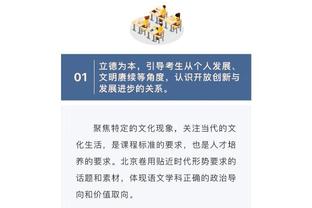 01

立德为本，引导考生从个人发展、文明赓续等角度，认识开放创新与发展进步的关系。

聚焦特定的文化现象，关注当代的文化生活，是课程标准的要求，也是人才培养的要求。北京卷用贴近时代形势要求的话题和素材，体现语文学科正确的政治导向和价值取向。